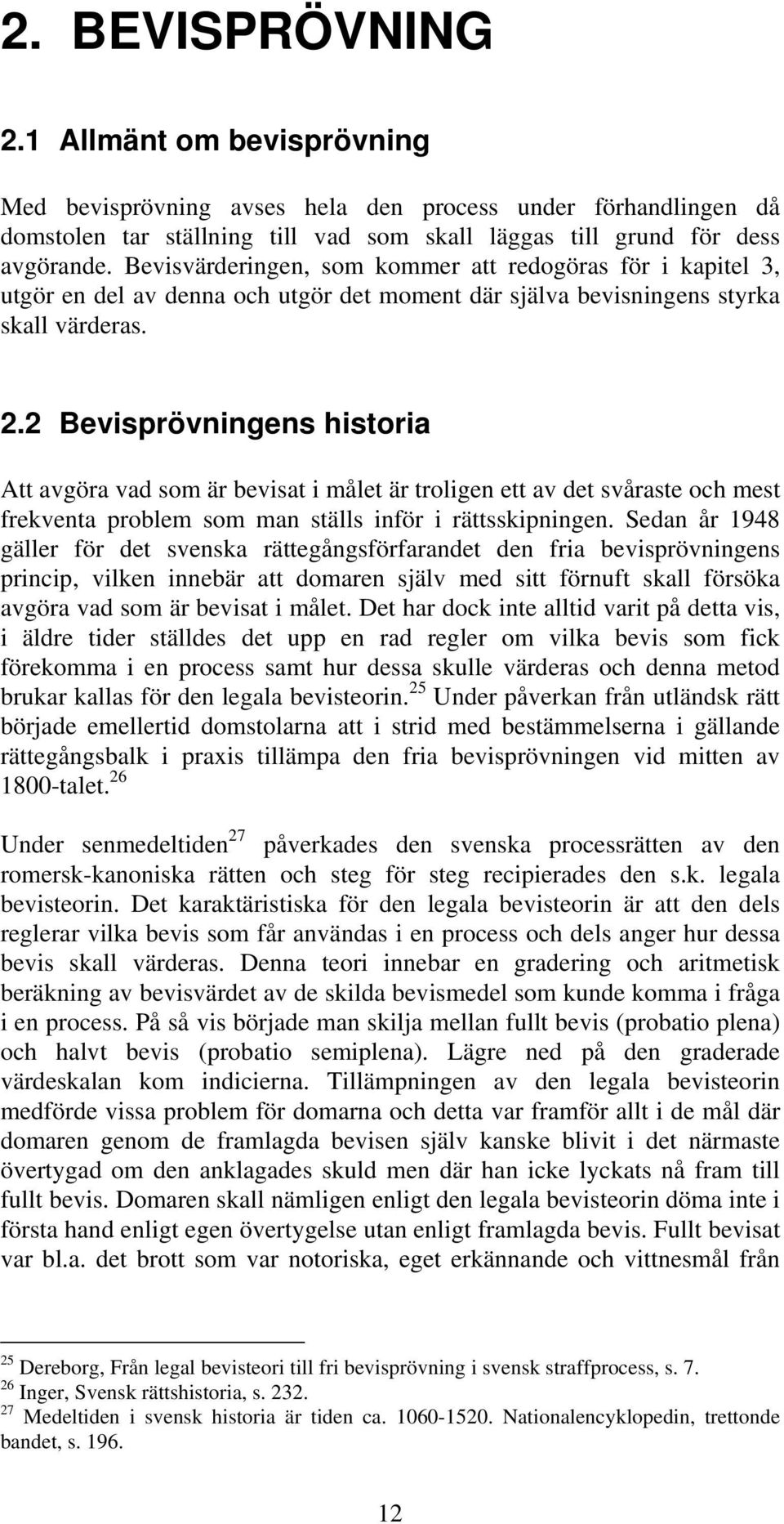 2. BEVISPRÖVNING

2.1 Allmänt om bevisprövning

Med bevisprövning avses hela den process under förhandlingen då domstolen tar ställning till vad som skall läggas till grund för dess avgörande. Bevisvärderingen, som kommer att redogöras för i kapitel 3, utgör en del av denna och utgör det moment där själva bevisningens styrka skall värderas.

2.2 Bevisprövningens historia

Att avgöra vad som är bevisat i målet är troligen ett av det svåraste och mest frekventa problem som man ställs inför i rättsskipningen. Sedan år 1948 gäller för det svenska rättegångsförfarandet den fria bevisprövningens princip, vilken innebär att domaren själv med sitt förnuft skall försöka avgöra vad som är bevisat i målet. Det har dock inte alltid varit på detta vis, i äldre tider ställdes det upp en rad regler om vilka bevis som fick förekomma i en process samt hur dessa skulle värderas och denna metod brukar kallas för den legala bevisteorin.$^{25}$ Under påverkan från utländsk rätt började emellertid domstolarna att i strid med bestämmelserna i gällande rättegångsbalk i praxis tillämpa den fria bevisprövningen vid mitten av 1800-talet.$^{26}$

Under senmedeltiden$^{27}$ påverkades den svenska processrätten av den romersk-kanoniska rätten och steg för steg recipierades den s.k. legala bevisteorin. Det karaktäristiska för den legala bevisteorin är att den dels reglerar vilka bevis som får användas i en process och dels anger hur dessa bevis skall värderas. Denna teori innebar en gradering och aritmetisk beräkning av bevisvärdet av de skilda bevismedel som kunde komma i fråga i en process. På så vis började man skilja mellan fullt bevis (probatio plena) och halvt bevis (probatio semiplena). Lägre ned på den graderade värdeskalan kom indicierna. Tillämpningen av den legala bevisteorin medförde vissa problem för domarna och detta var framför allt i de mål där domaren genom de framlagda bevisen själv kanske blivit i det närmaste övertygad om den anklagades skuld men där han icke lyckats nå fram till fullt bevis. Domaren skall nämligen enligt den legala bevisteorin döma inte i första hand enligt egen övertygelse utan enligt framlagda bevis. Fullt bevisat var bl.a. det brott som var notoriska, eget erkännande och vittnesmål från

$^{25}$ Dereborg, Från legal bevisteori till fri bevisprövning i svensk straffprocess, s. 7.
$^{26}$ Inger, Svensk rättshistoria, s. 232.
$^{27}$ Medeltiden i svensk historia är tiden ca. 1060-1520. Nationalencyklopedin, trettonde bandet, s. 196.

12